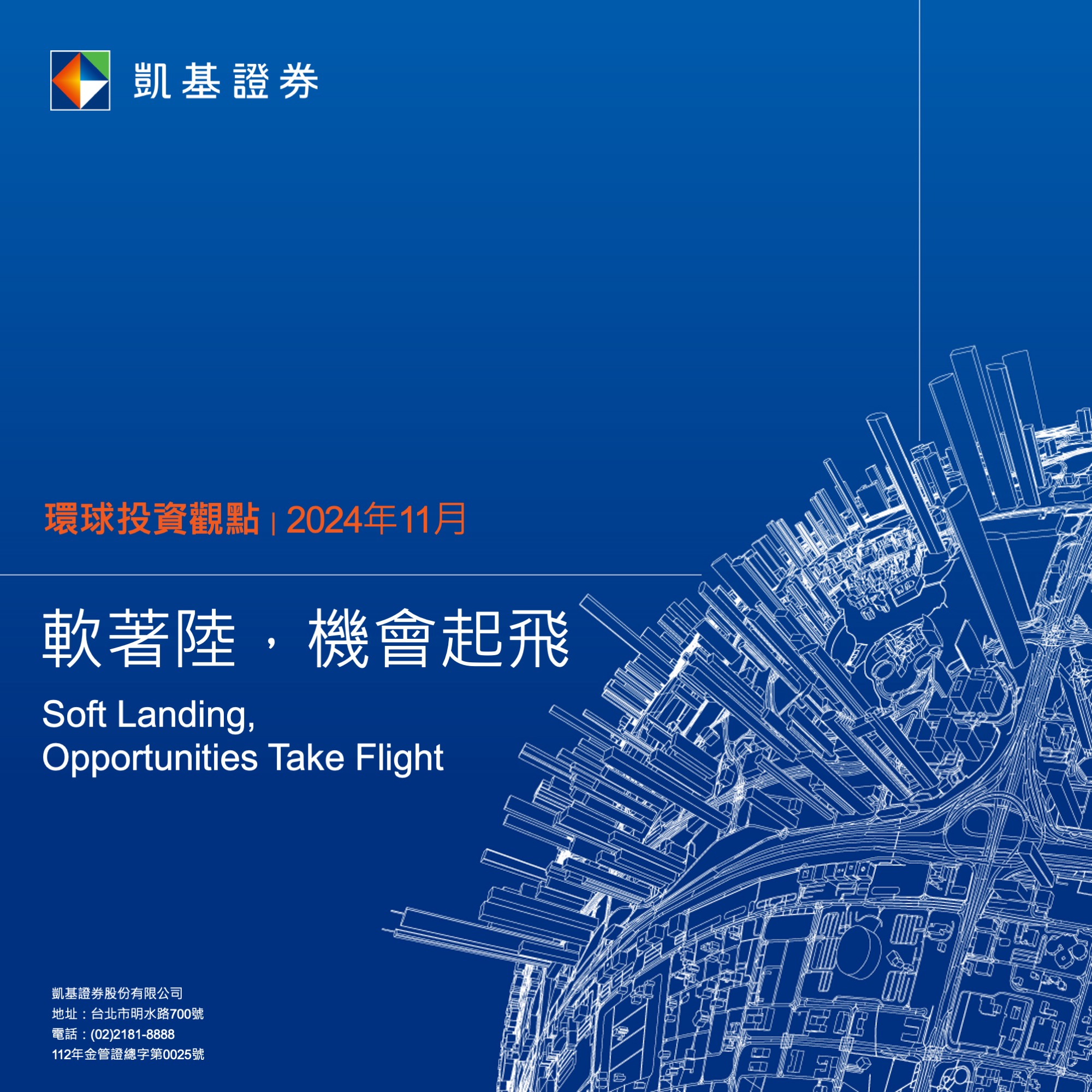 凱基證券

環球投資觀點 | 2024年11月

軟著陸，機會起飛

Soft Landing,
Opportunities Take Flight

凱基證券股份有限公司
地址：台北市明水路700號
電話：(02)2181-8888
112年金管證總字第0025號